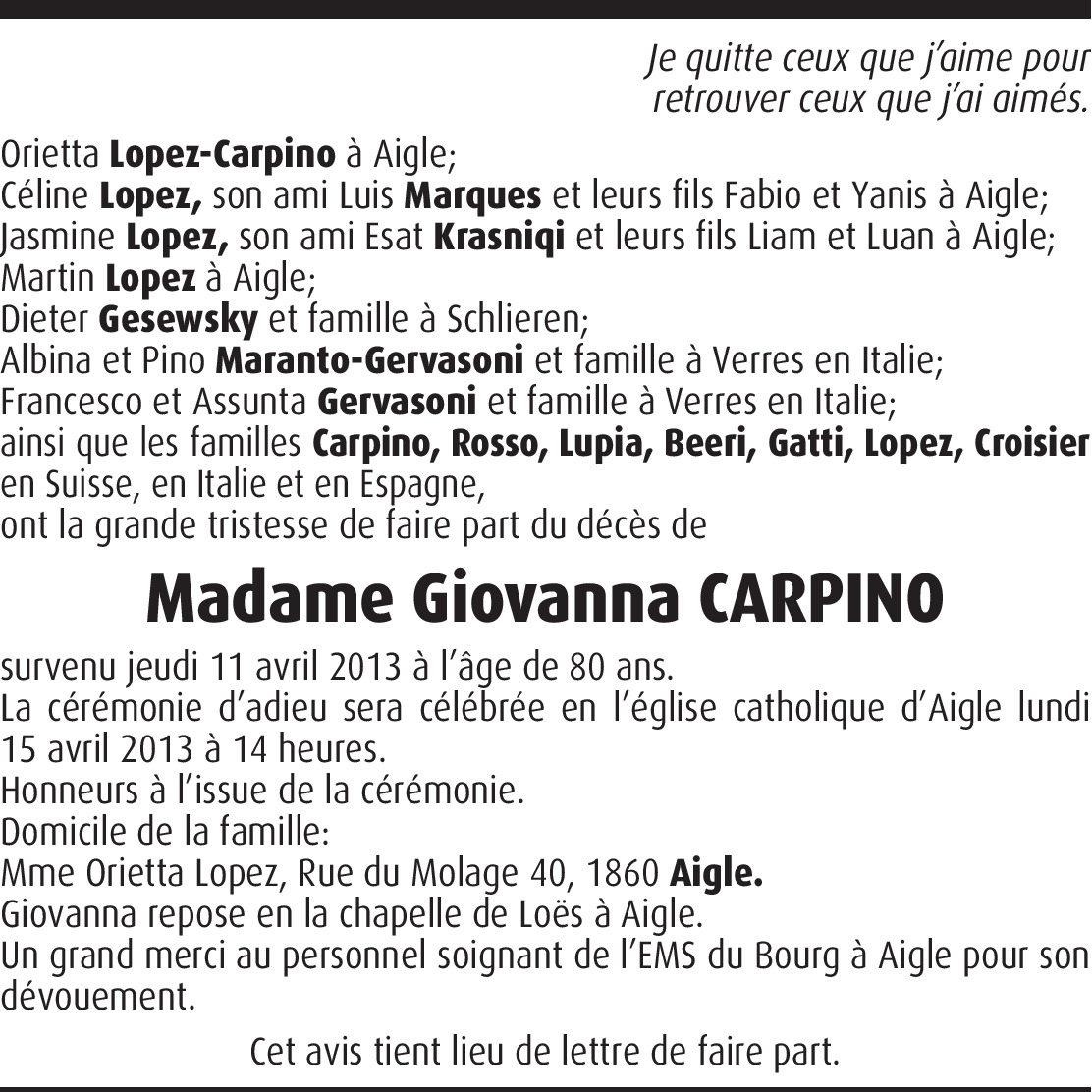 Je quitte ceux que j'aime pour
retrouver ceux que j'ai aimés.

Orietta Lopez-Carpino à Aigle;
Céline Lopez, son ami Luis Marques et leurs fils Fabio et Yanis à Aigle;
Jasmine Lopez, son ami Esat Krasniqi et leurs fils Liam et Luan à Aigle;
Martin Lopez à Aigle;
Dieter Gesewsky et famille à Schlieren;
Albina et Pino Maranto-Gervasoni et famille à Verres en Italie;
Francesco et Assunta Gervasoni et famille à Verres en Italie;
ainsi que les familles Carpino, Rosso, Lupia, Beeri, Gatti, Lopez, Croisier
en Suisse, en Italie et en Espagne,
ont la grande tristesse de faire part du décès de

Madame Giovanna CARPINO

survenu jeudi 11 avril 2013 à l'âge de 80 ans.
La cérémonie d'adieu sera célébrée en l'église catholique d'Aigle lundi 15 avril 2013 à 14 heures.
Honneurs à l'issue de la cérémonie.
Domicile de la famille:
Mme Orietta Lopez, Rue du Molage 40, 1860 Aigle.
Giovanna repose en la chapelle de Loës à Aigle.
Un grand merci au personnel soignant de l'EMS du Bourg à Aigle pour son dévouement.

Cet avis tient lieu de lettre de faire part.